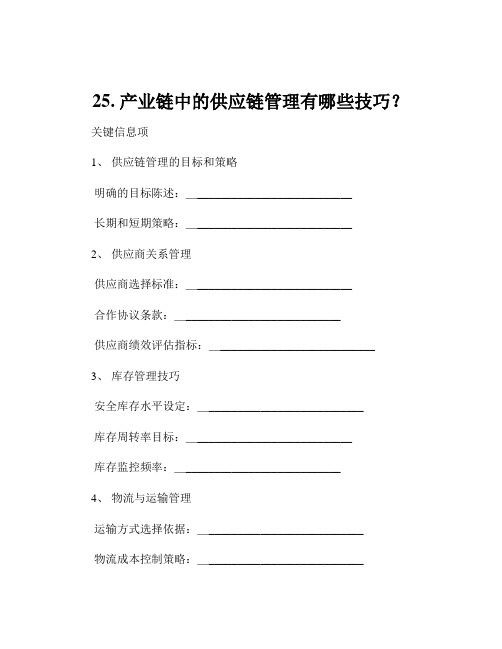 25. 产业链中的供应链管理有哪些技巧？

关键信息项

1、 供应链管理的目标和策略

明确的目标陈述：____________________________

长期和短期策略：____________________________

2、 供应商关系管理

供应商选择标准：____________________________

合作协议条款：____________________________

供应商绩效评估指标：____________________________

3、 库存管理技巧

安全库存水平设定：____________________________

库存周转率目标：____________________________

库存监控频率：____________________________

4、 物流与运输管理

运输方式选择依据：____________________________

物流成本控制策略：____________________________